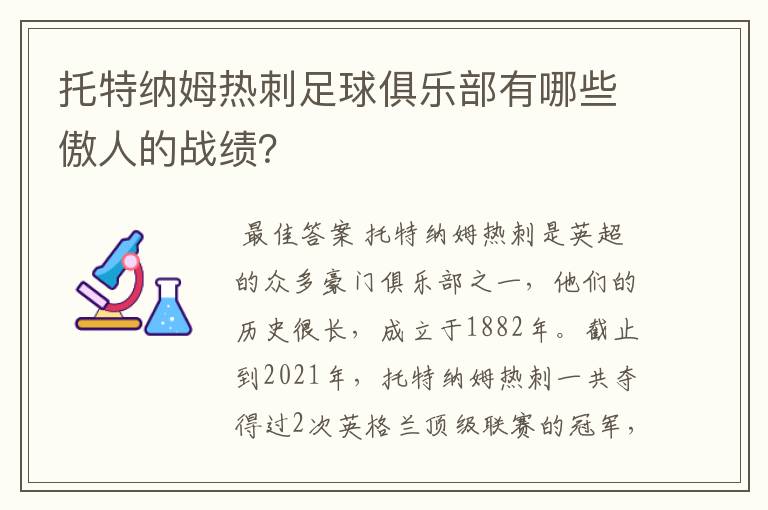 托特纳姆热刺足球俱乐部有哪些傲人的战绩?

最佳答案 托特纳姆热刺是英超的众多豪门俱乐部之一，他们的历史很长，成立于1882年。截止到2021年，托特纳姆热刺一共夺得过2次英格兰顶级联赛的冠军，